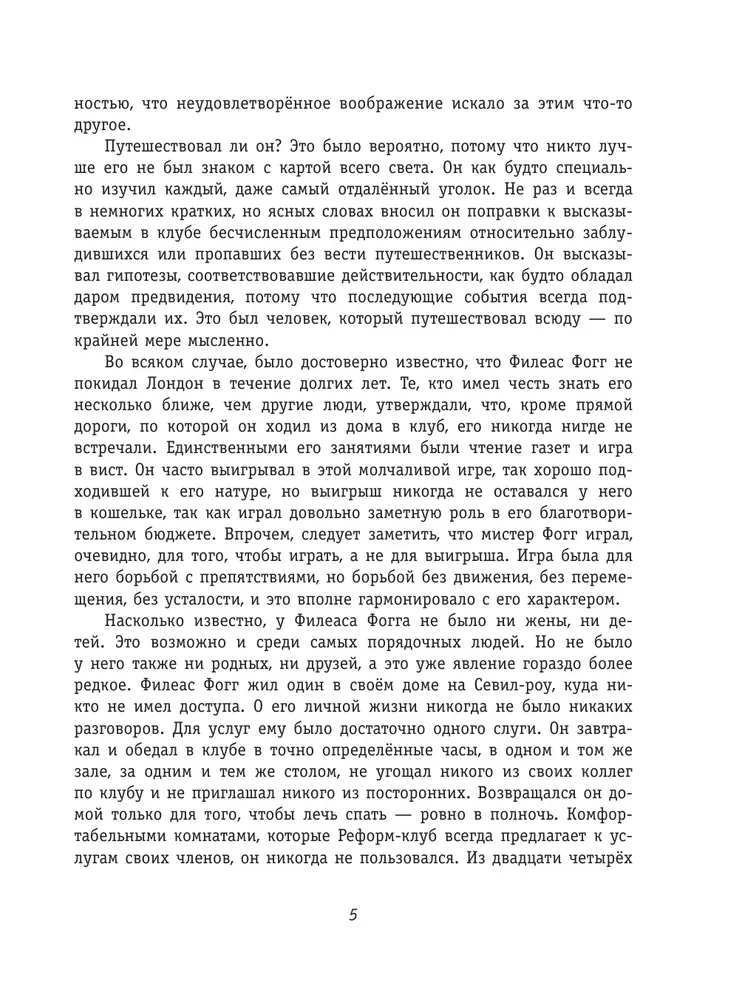 ностью, что неудовлетворённое воображение искало за этим что-то другое.

Путешествовал ли он? Это было вероятно, потому что никто лучше его не был знаком с картой всего света. Он как будто специально изучил каждый, даже самый отдалённый уголок. Не раз и всегда в немногих кратких, но ясных словах вносил он поправки к высказываемым в клубе бесчисленным предположениям относительно заблудившихся или пропавших без вести путешественников. Он высказывал гипотезы, соответствовавшие действительности, как будто обладал даром предвидения, потому что последующие события всегда подтверждали их. Это был человек, который путешествовал всюду — по крайней мере мысленно.

Во всяком случае, было достоверно известно, что Филеас Фогг не покидал Лондон в течение долгих лет. Те, кто имел честь знать его несколько ближе, чем другие люди, утверждали, что, кроме прямой дороги, по которой он ходил из дома в клуб, его никогда нигде не встречали. Единственными его занятиями были чтение газет и игра в вист. Он часто выигрывал в этой молчаливой игре, так хорошо подходившей к его натуре, но выигрыш никогда не оставался у него в кошельке, так как играл довольно заметную роль в его благотворительном бюджете. Впрочем, следует заметить, что мистер Фогг играл, очевидно, для того, чтобы играть, а не для выигрыша. Игра была для него борьбой с препятствиями, но борьбой без движения, без перемещения, без усталости, и это вполне гармонировало с его характером.

Насколько известно, у Филеаса Фогга не было ни жены, ни детей. Это возможно и среди самых порядочных людей. Но не было у него также ни родных, ни друзей, а это уже явление гораздо более редкое. Филеас Фогг жил один в своём доме на Севил-роу, куда никто не имел доступа. О его личной жизни никогда не было никаких разговоров. Для услуг ему было достаточно одного слуги. Он завтракал и обедал в клубе в точно определённые часы, в одном и том же зале, за одним и тем же столом, не угощал никого из своих коллег по клубу и не приглашал никого из посторонних. Возвращался он домой только для того, чтобы лечь спать — ровно в полночь. Комфортабельными комнатами, которые Реформ-клуб всегда предлагает к услугам своих членов, он никогда не пользовался. Из двадцати четырёх

5